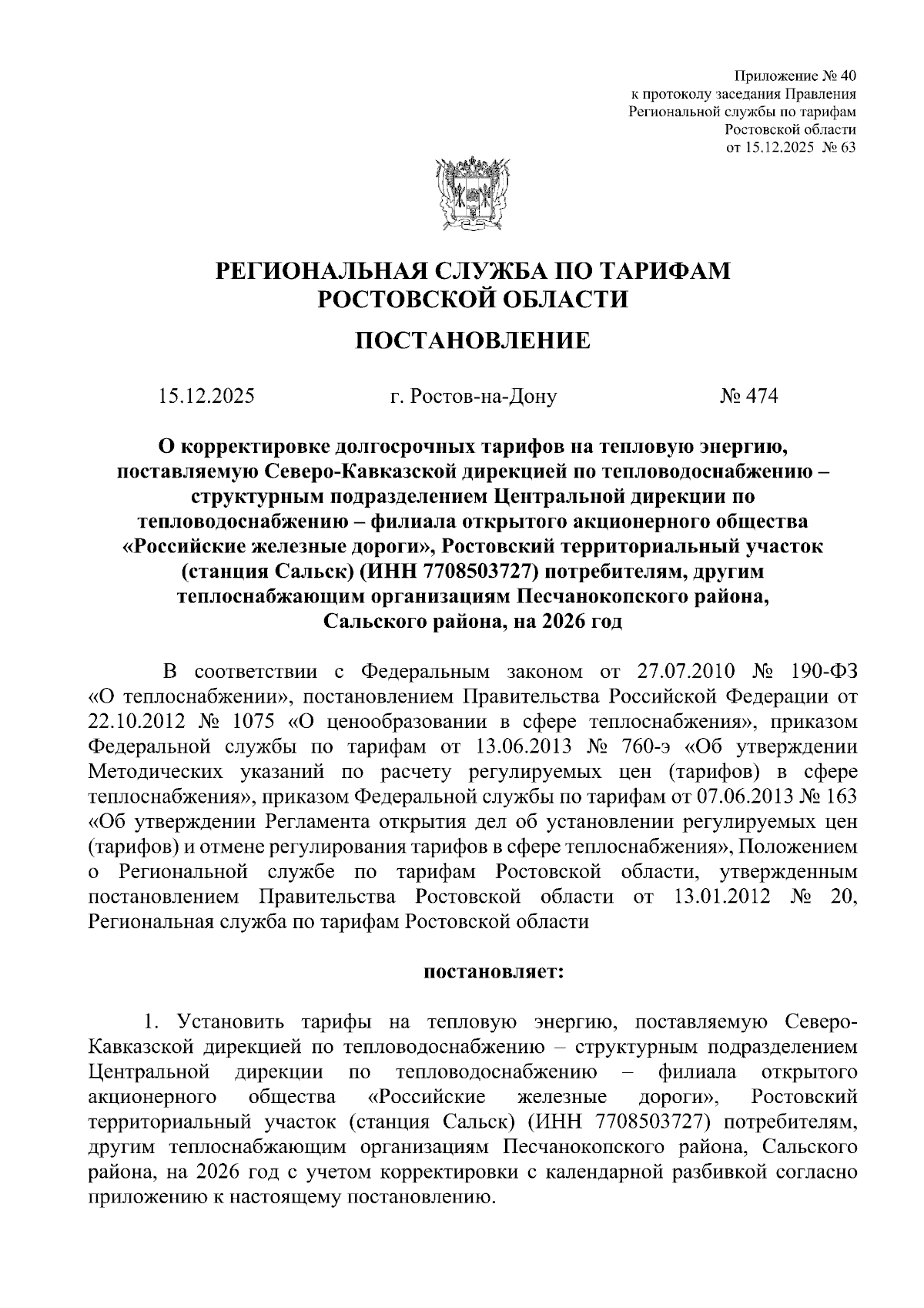 Приложение № 40
к протоколу заседания Правления
Региональной службы по тарифам
Ростовской области
от 15.12.2025 № 63

РЕГИОНАЛЬНАЯ СЛУЖБА ПО ТАРИФАМ
РОСТОВСКОЙ ОБЛАСТИ

ПОСТАНОВЛЕНИЕ

15.12.2025 г. Ростов-на-Дону № 474

О корректировке долгосрочных тарифов на тепловую энергию, поставляемую Северо-Кавказской дирекцией по тепловодоснабжению – структурным подразделением Центральной дирекции по тепловодоснабжению – филиала открытого акционерного общества «Российские железные дороги», Ростовский территориальный участок (станция Сальск) (ИНН 7708503727) потребителям, другим теплоснабжающим организациям Песчанокопского района, Сальского района, на 2026 год

В соответствии с Федеральным законом от 27.07.2010 № 190-ФЗ «О теплоснабжении», постановлением Правительства Российской Федерации от 22.10.2012 № 1075 «О ценообразовании в сфере теплоснабжения», приказом Федеральной службы по тарифам от 13.06.2013 № 760-э «Об утверждении Методических указаний по расчету регулируемых цен (тарифов) в сфере теплоснабжения», приказом Федеральной службы по тарифам от 07.06.2013 № 163 «Об утверждении Регламента открытия дел об установлении регулируемых цен (тарифов) и отмене регулирования тарифов в сфере теплоснабжения», Положением о Региональной службе по тарифам Ростовской области, утвержденным постановлением Правительства Ростовской области от 13.01.2012 № 20, Региональная служба по тарифам Ростовской области

постановляет:

1. Установить тарифы на тепловую энергию, поставляемую Северо-Кавказской дирекцией по тепловодоснабжению – структурным подразделением Центральной дирекции по тепловодоснабжению – филиала открытого акционерного общества «Российские железные дороги», Ростовский территориальный участок (станция Сальск) (ИНН 7708503727) потребителям, другим теплоснабжающим организациям Песчанокопского района, Сальского района, на 2026 год с учетом корректировки с календарной разбивкой согласно приложению к настоящему постановлению.